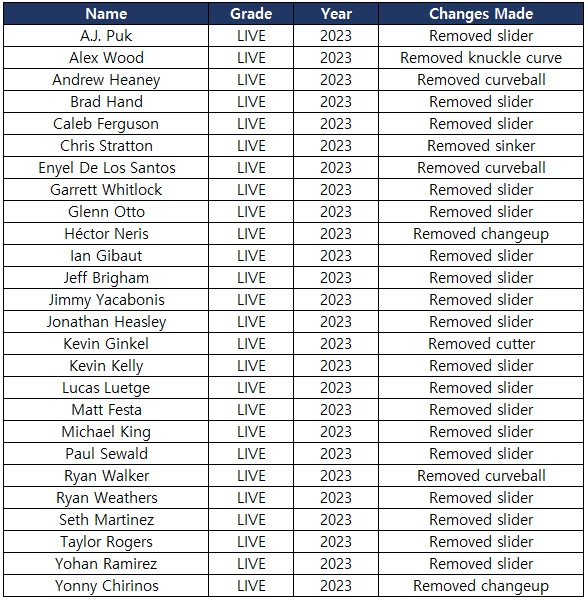 | Name | Grade | Year | Changes Made |
|---|---|---|---|
| A.J. Puk | LIVE | 2023 | Removed slider |
| Alex Wood | LIVE | 2023 | Removed knuckle curve |
| Andrew Heaney | LIVE | 2023 | Removed curveball |
| Brad Hand | LIVE | 2023 | Removed slider |
| Caleb Ferguson | LIVE | 2023 | Removed slider |
| Chris Stratton | LIVE | 2023 | Removed sinker |
| Enyel De Los Santos | LIVE | 2023 | Removed curveball |
| Garrett Whitlock | LIVE | 2023 | Removed slider |
| Glenn Otto | LIVE | 2023 | Removed slider |
| Héctor Neris | LIVE | 2023 | Removed changeup |
| Ian Gibaut | LIVE | 2023 | Removed slider |
| Jeff Brigham | LIVE | 2023 | Removed slider |
| Jimmy Yacabonis | LIVE | 2023 | Removed slider |
| Jonathan Heasley | LIVE | 2023 | Removed slider |
| Kevin Ginkel | LIVE | 2023 | Removed cutter |
| Kevin Kelly | LIVE | 2023 | Removed slider |
| Lucas Luetge | LIVE | 2023 | Removed slider |
| Matt Festa | LIVE | 2023 | Removed slider |
| Michael King | LIVE | 2023 | Removed slider |
| Paul Sewald | LIVE | 2023 | Removed slider |
| Ryan Walker | LIVE | 2023 | Removed curveball |
| Ryan Weathers | LIVE | 2023 | Removed slider |
| Seth Martinez | LIVE | 2023 | Removed slider |
| Taylor Rogers | LIVE | 2023 | Removed slider |
| Yohan Ramirez | LIVE | 2023 | Removed slider |
| Yonny Chirinos | LIVE | 2023 | Removed changeup |